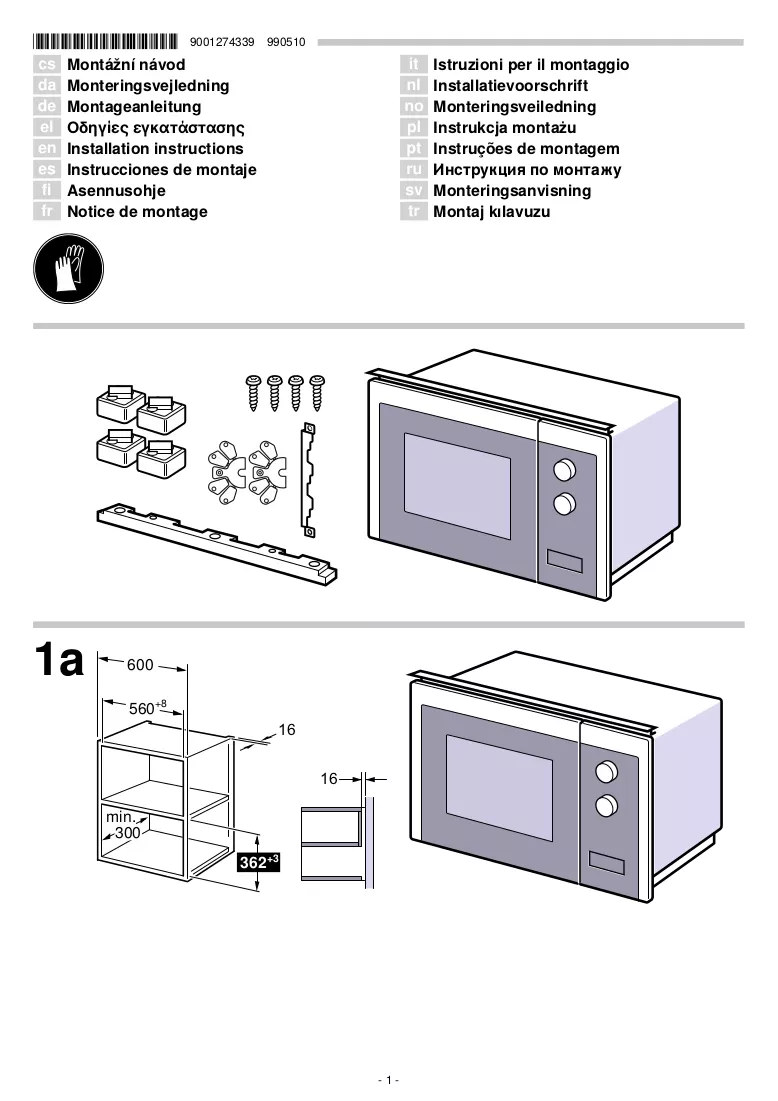 9001274339 990510

cs Montážní návod
da Monteringsvejledning
de Montageanleitung
el Οδηγίες εγκατάστασης
en Installation instructions
es Instrucciones de montaje
fi Asennusohje
fr Notice de montage

it Istruzioni per il montaggio
nl Installatievoorschrift
no Monteringsveiledning
pl Instrukcja montażu
pt Instruções de montagem
ru Инструкция по монтажу
sv Monteringsanvisning
tr Montaj kılavuzu

1a

600

$560^{+8}$

16

16

min. 300

$362^{+3}$

- 1 -